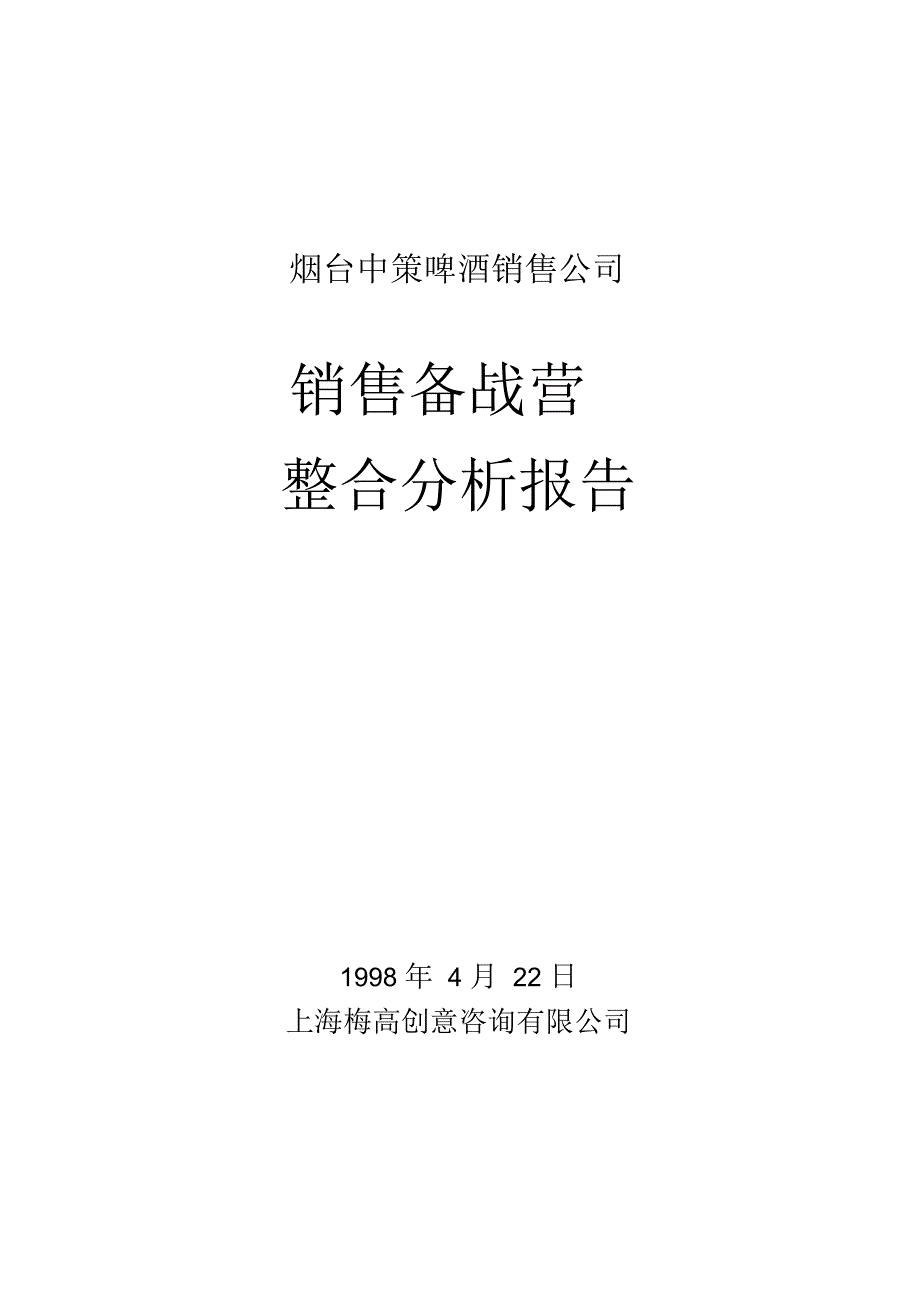 烟台中策啤酒销售公司

销售备战营

整合分析报告

1998 年 4 月 22 日

上海梅高创意咨询有限公司